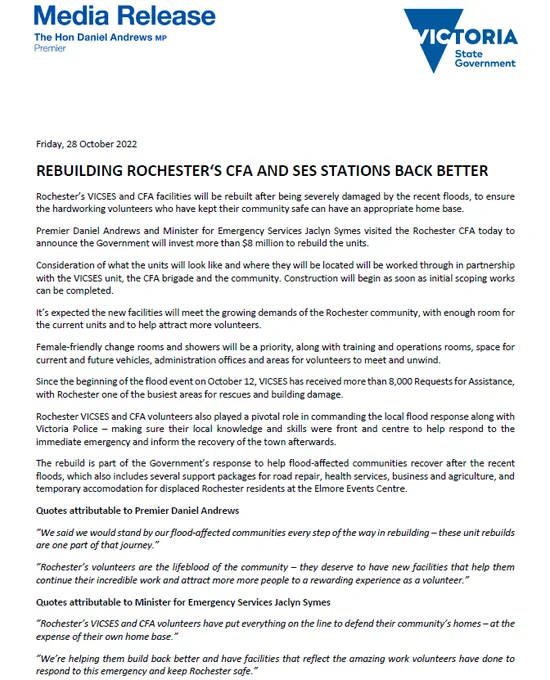 Media Release
The Hon Daniel Andrews MP
Premier

VICTORIA
State Government

Friday, 28 October 2022

REBUILDING ROCHESTER'S CFA AND SES STATIONS BACK BETTER

Rochester's VICSES and CFA facilities will be rebuilt after being severely damaged by the recent floods, to ensure the hardworking volunteers who have kept their community safe can have an appropriate home base.

Premier Daniel Andrews and Minister for Emergency Services Jaclyn Symes visited the Rochester CFA today to announce the Government will invest more than $8 million to rebuild the units.

Consideration of what the units will look like and where they will be located will be worked through in partnership with the VICSES unit, the CFA brigade and the community. Construction will begin as soon as initial scoping works can be completed.

It's expected the new facilities will meet the growing demands of the Rochester community, with enough room for the current units and to help attract more volunteers.

Female-friendly change rooms and showers will be a priority, along with training and operations rooms, space for current and future vehicles, administration offices and areas for volunteers to meet and unwind.

Since the beginning of the flood event on October 12, VICSES has received more than 8,000 Requests for Assistance, with Rochester one of the busiest areas for rescues and building damage.

Rochester VICSES and CFA volunteers also played a pivotal role in commanding the local flood response along with Victoria Police – making sure their local knowledge and skills were front and centre to help respond to the immediate emergency and inform the recovery of the town afterwards.

The rebuild is part of the Government's response to help flood-affected communities recover after the recent floods, which also includes several support packages for road repair, health services, business and agriculture, and temporary accomodation for displaced Rochester residents at the Elmore Events Centre.

Quotes attributable to Premier Daniel Andrews

"We said we would stand by our flood-affected communities every step of the way in rebuilding – these unit rebuilds are one part of that journey."

"Rochester's volunteers are the lifeblood of the community – they deserve to have new facilities that help them continue their incredible work and attract more more people to a rewarding experience as a volunteer."

Quotes attributable to Minister for Emergency Services Jaclyn Symes

"Rochester's VICSES and CFA volunteers have put everything on the line to defend their community's homes – at the expense of their own home base."

"We're helping them build back better and have facilities that reflect the amazing work volunteers have done to respond to this emergency and keep Rochester safe."